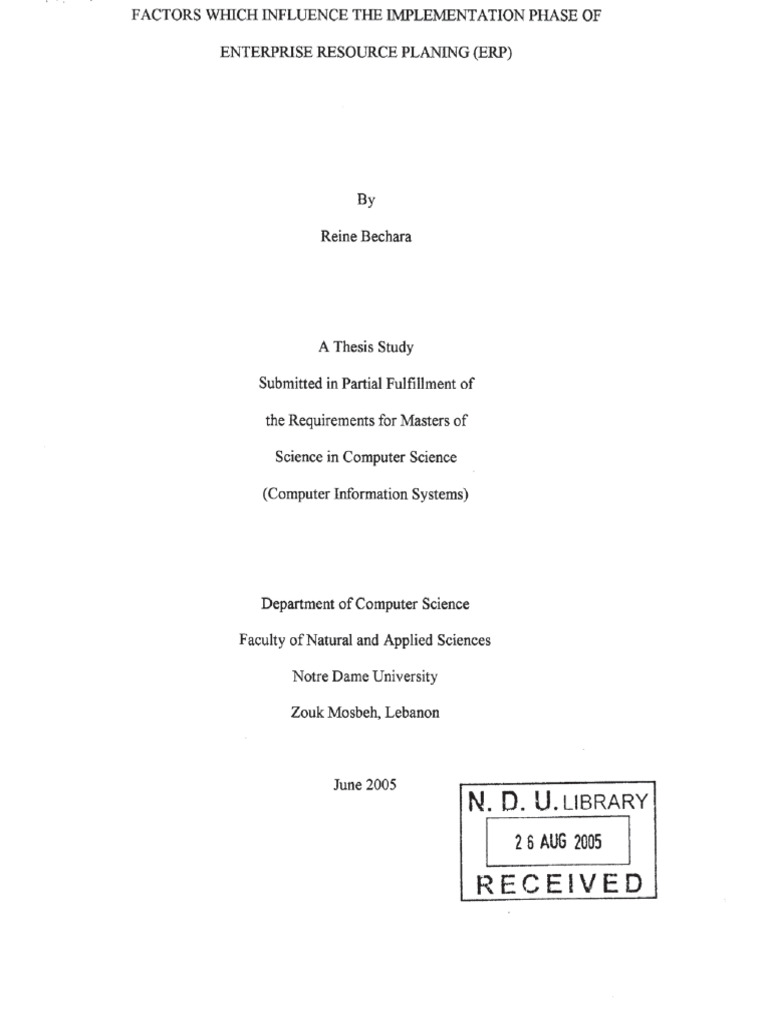 FACTORS WHICH INFLUENCE THE IMPLEMENTATION PHASE OF

ENTERPRISE RESOURCE PLANING (ERP)

By

Reine Bechara

A Thesis Study

Submitted in Partial Fulfillment of

the Requirements for Masters of

Science in Computer Science

(Computer Information Systems)

Department of Computer Science

Faculty of Natural and Applied Sciences

Notre Dame University

Zouk Mosbeh, Lebanon

June 2005

N. D. U. LIBRARY

26 AUG 2005

RECEIVED